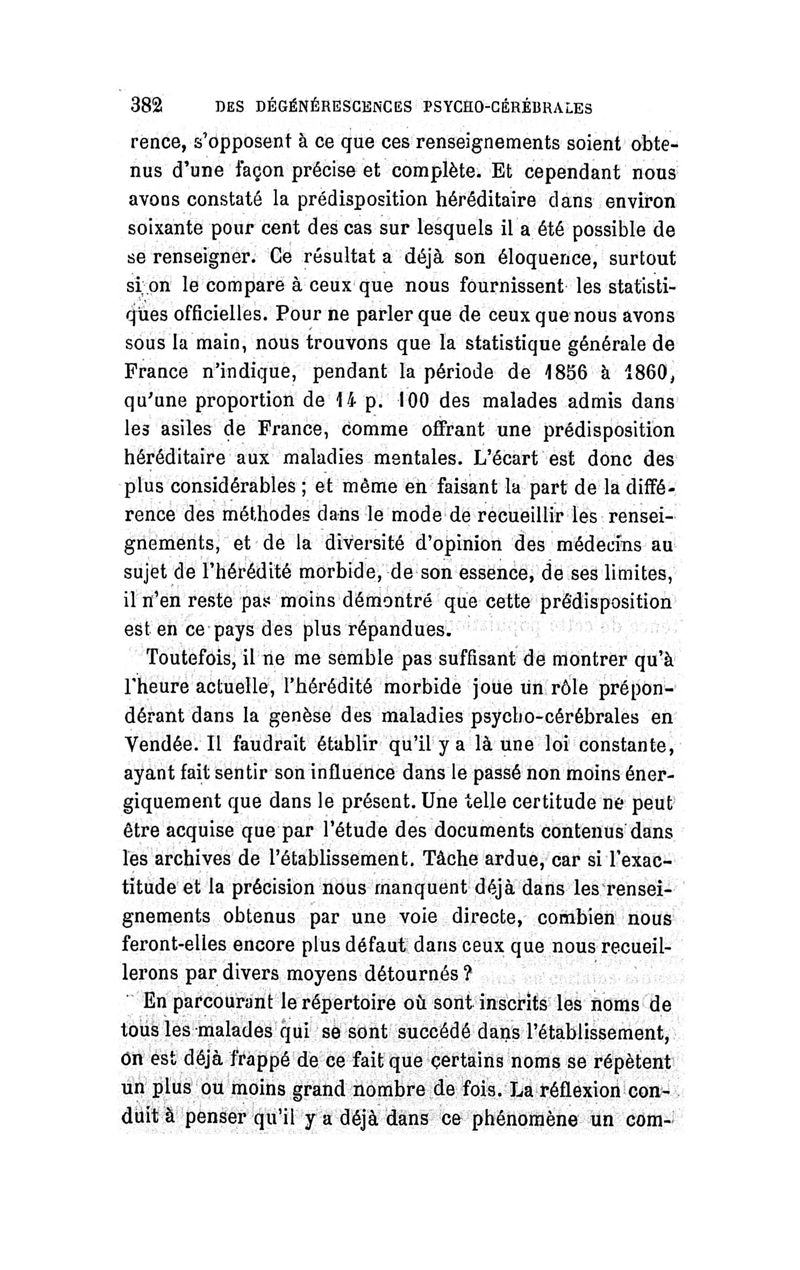 382 DES DÉGÉNÉRESCENCES PSYCHO-CÉRÉBRALES

rence, s'opposent à ce que ces renseignements soient obtenus d'une façon précise et complète. Et cependant nous avons constaté la prédisposition héréditaire dans environ soixante pour cent des cas sur lesquels il a été possible de se renseigner. Ce résultat a déjà son éloquence, surtout si on le compare à ceux que nous fournissent les statistiques officielles. Pour ne parler que de ceux que nous avons sous la main, nous trouvons que la statistique générale de France n'indique, pendant la période de 1856 à 1860, qu'une proportion de 14 p. 100 des malades admis dans les asiles de France, comme offrant une prédisposition héréditaire aux maladies mentales. L'écart est donc des plus considérables ; et même en faisant la part de la différence des méthodes dans le mode de recueillir les renseignements, et de la diversité d'opinion des médecins au sujet de l'hérédité morbide, de son essence, de ses limites, il n'en reste pas moins démontré que cette prédisposition est en ce pays des plus répandues.

Toutefois, il ne me semble pas suffisant de montrer qu'à l'heure actuelle, l'hérédité morbide joue un rôle prépondérant dans la genèse des maladies psycho-cérébrales en Vendée. Il faudrait établir qu'il y a là une loi constante, ayant fait sentir son influence dans le passé non moins énergiquement que dans le présent. Une telle certitude ne peut être acquise que par l'étude des documents contenus dans les archives de l'établissement. Tâche ardue, car si l'exactitude et la précision nous manquent déjà dans les renseignements obtenus par une voie directe, combien nous feront-elles encore plus défaut dans ceux que nous recueillerons par divers moyens détournés ?

En parcourant le répertoire où sont inscrits les noms de tous les malades qui se sont succédé dans l'établissement, on est déjà frappé de ce fait que certains noms se répètent un plus ou moins grand nombre de fois. La réflexion conduit à penser qu'il y a déjà dans ce phénomène un com-